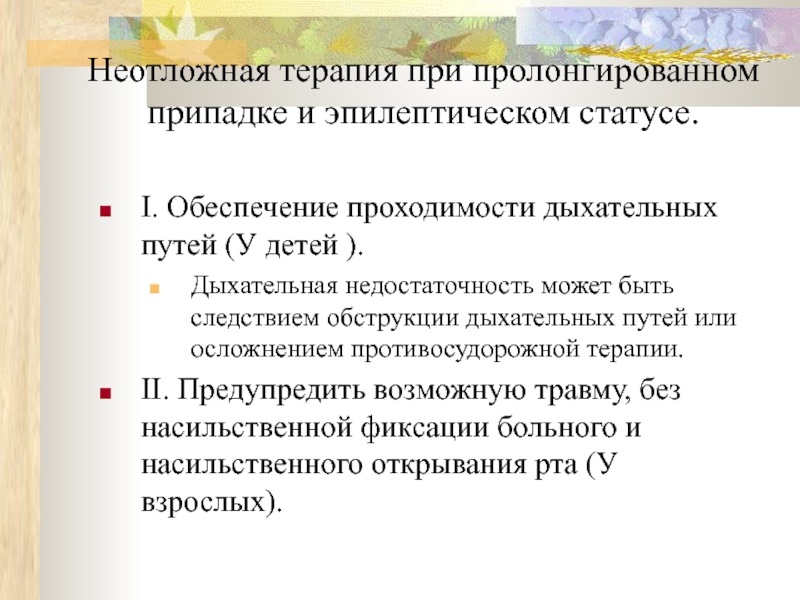 Неотложная терапия при пролонгированном припадке и эпилептическом статусе.

I. Обеспечение проходимости дыхательных путей (У детей ).

Дыхательная недостаточность может быть следствием обструкции дыхательных путей или осложнением противосудорожной терапии.

II. Предупредить возможную травму, без насильственной фиксации больного и насильственного открывания рта (У взрослых).